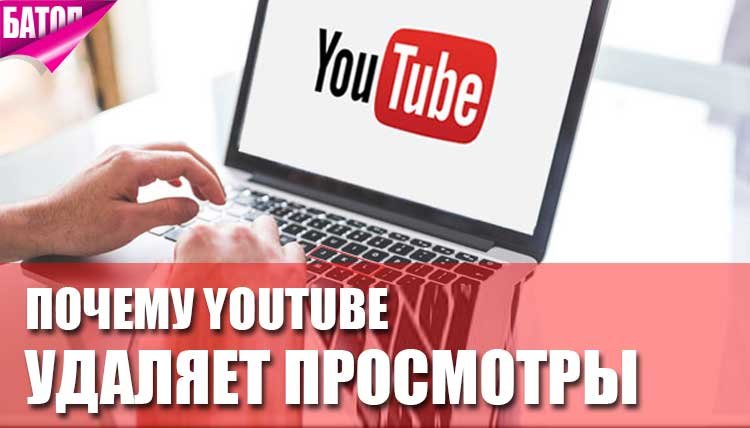 БАТОП

YouTube

ПОЧЕМУ YOUTUBE УДАЛЯЕТ ПРОСМОТРЫ